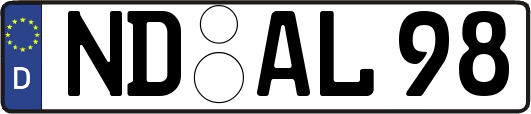 D
ND AL 98